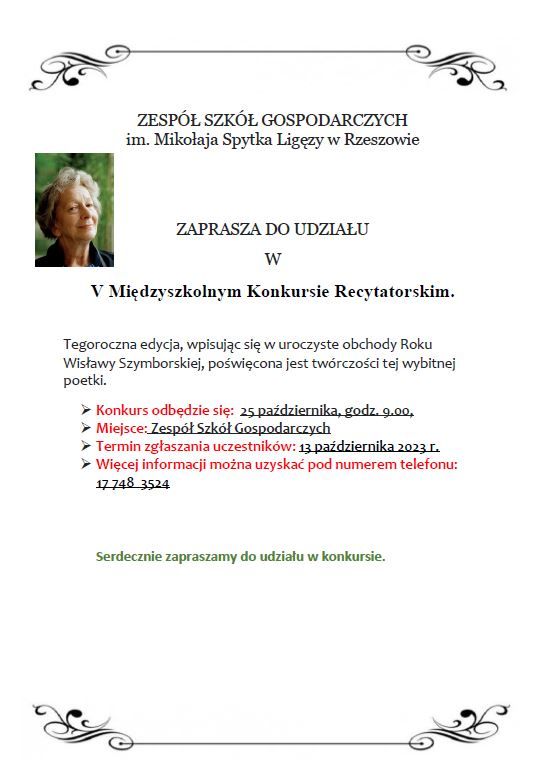 ZESPÓŁ SZKÓŁ GOSPODARCZYCH
im. Mikołaja Spytka Ligęzy w Rzeszowie

ZAPRASZA DO UDZIAŁU
W

V Międzyszkolnym Konkursie Recytatorskim.

Tegoroczna edycja, wpisując się w uroczyste obchody Roku Wisławy Szymborskiej, poświęcona jest twórczości tej wybitnej poetki.

➢ Konkurs odbędzie się: 25 października, godz. 9.00,
➢ Miejsce: Zespół Szkół Gospodarczych
➢ Termin zgłaszania uczestników: 13 października 2023 r.
➢ Więcej informacji można uzyskać pod numerem telefonu: 17 748 3524

Serdecznie zapraszamy do udziału w konkursie.